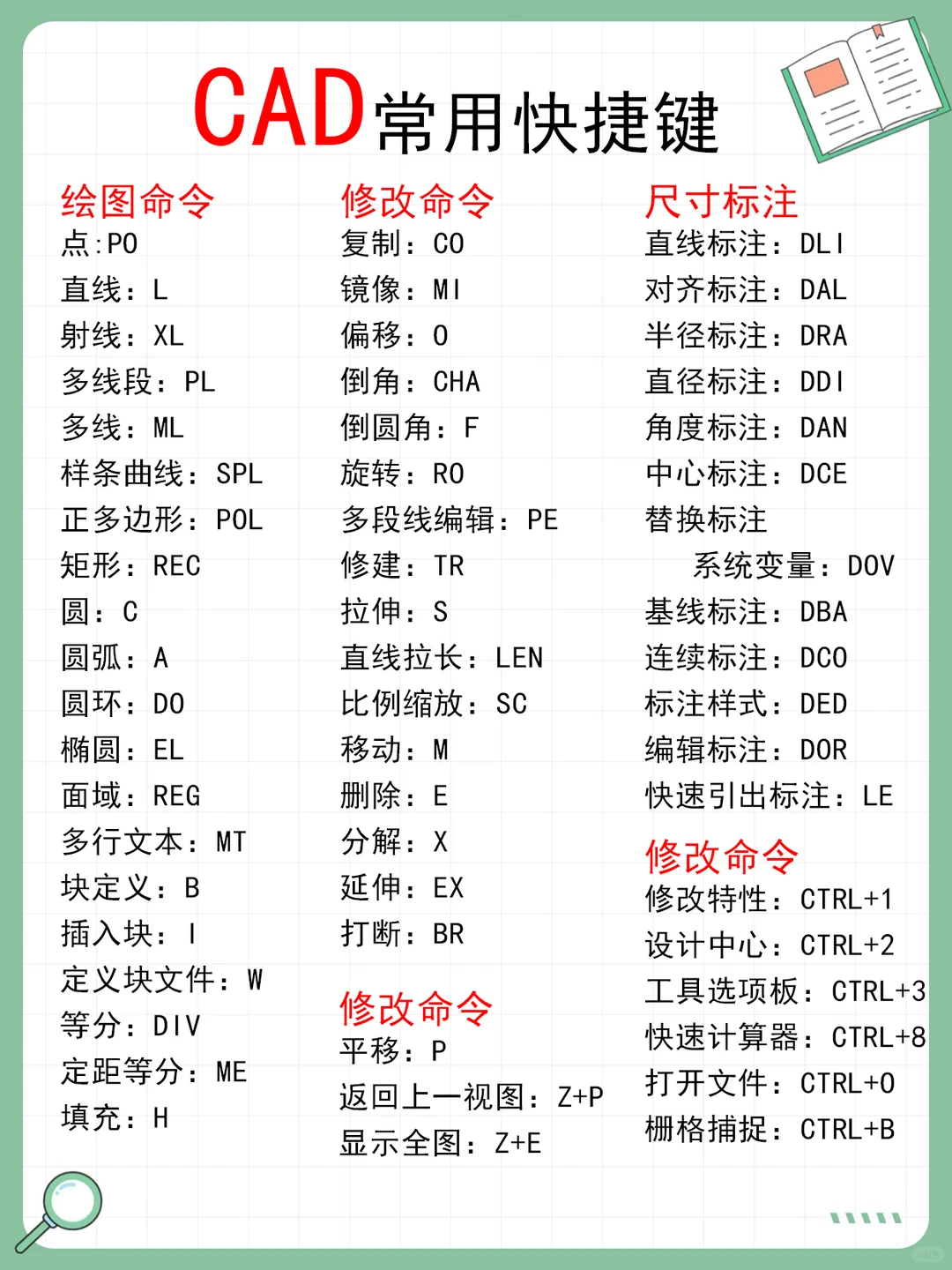 CAD常用快捷键

绘图命令
点:PO
直线：L
射线：XL
多线段：PL
多线：ML
样条曲线：SPL
正多边形：POL
矩形：REC
圆：C
圆弧：A
圆环：DO
椭圆：EL
面域：REG
多行文本：MT
块定义：B
插入块：I
定义块文件：W
等分：DIV
定距等分：ME
填充：H

修改命令
复制：CO
镜像：MI
偏移：O
倒角：CHA
倒圆角：F
旋转：RO
多段线编辑：PE
修建：TR
拉伸：S
直线拉长：LEN
比例缩放：SC
移动：M
删除：E
分解：X
延伸：EX
打断：BR

修改命令
平移：P
返回上一视图：Z+P
显示全图：Z+E

尺寸标注
直线标注：DLI
对齐标注：DAL
半径标注：DRA
直径标注：DDI
角度标注：DAN
中心标注：DCE
替换标注
系统变量：DOV
基线标注：DBA
连续标注：DCO
标注样式：DED
编辑标注：DOR
快速引出标注：LE

修改命令
修改特性：CTRL+1
设计中心：CTRL+2
工具选项板：CTRL+3
快速计算器：CTRL+8
打开文件：CTRL+O
栅格捕捉：CTRL+B